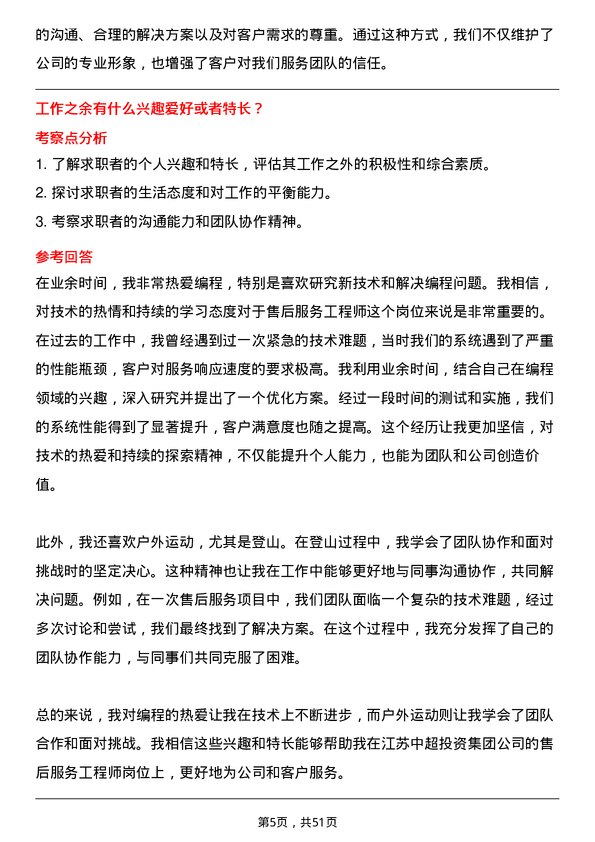 的沟通、合理的解决方案以及对客户需求的尊重。通过这种方式，我们不仅维护了公司的专业形象，也增强了客户对我们服务团队的信任。

工作之余有什么兴趣爱好或者特长？

考察点分析

1. 了解求职者的个人兴趣和特长，评估其工作之外的积极性和综合素质。
2. 探讨求职者的生活态度和对工作的平衡能力。
3. 考察求职者的沟通能力和团队协作精神。

参考回答

在业余时间，我非常热爱编程，特别是喜欢研究新技术和解决编程问题。我相信，对技术的热情和持续的学习态度对于售后服务工程师这个岗位来说是非常重要的。在过去的工作中，我曾经遇到过一次紧急的技术难题，当时我们的系统遇到了严重的性能瓶颈，客户对服务响应速度的要求极高。我利用业余时间，结合自己在编程领域的兴趣，深入研究并提出了一个优化方案。经过一段时间的测试和实施，我们的系统性能得到了显著提升，客户满意度也随之提高。这个经历让我更加坚信，对技术的热爱和持续的探索精神，不仅能提升个人能力，也能为团队和公司创造价值。

此外，我还喜欢户外运动，尤其是登山。在登山过程中，我学会了团队协作和面对挑战时的坚定决心。这种精神也让我在工作中能够更好地与同事沟通协作，共同解决问题。例如，在一次售后服务项目中，我们团队面临一个复杂的技术难题，经过多次讨论和尝试，我们最终找到了解决方案。在这个过程中，我充分发挥了自己的团队协作能力，与同事们共同克服了困难。

总的来说，我对编程的热爱让我在技术上不断进步，而户外运动则让我学会了团队合作和面对挑战。我相信这些兴趣和特长能够帮助我在江苏中超投资集团公司的售后服务工程师岗位上，更好地为公司和客户服务。

第5页，共51页